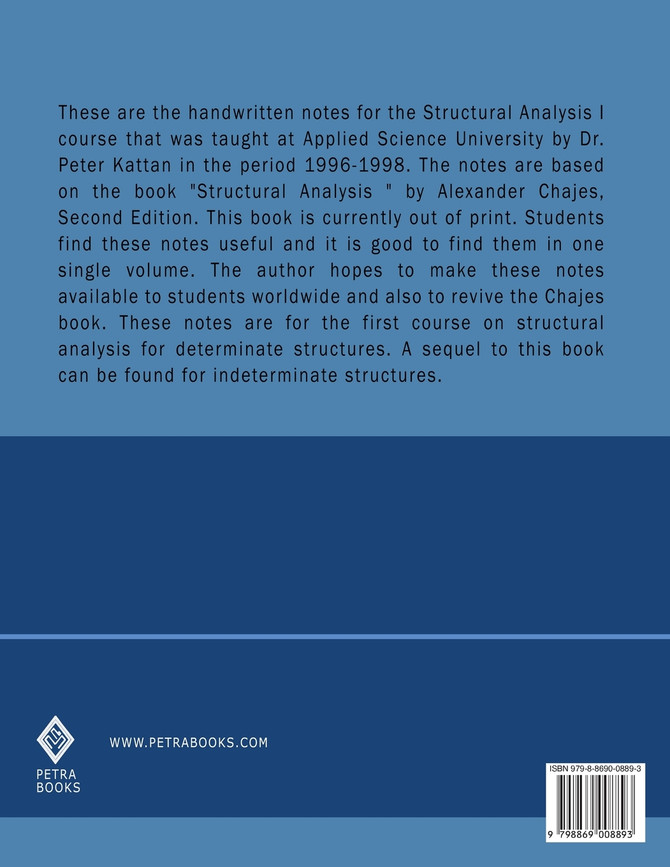 These are the handwritten notes for the Structural Analysis I course that was taught at Applied Science University by Dr. Peter Kattan in the period 1996-1998. The notes are based on the book "Structural Analysis " by Alexander Chajes, Second Edition. This book is currently out of print. Students find these notes useful and it is good to find them in one single volume. The author hopes to make these notes available to students worldwide and also to revive the Chajes book. These notes are for the first course on structural analysis for determinate structures. A sequel to this book can be found for indeterminate structures.

PETRA BOOKS

WWW.PETRABOOKS.COM

ISBN 979-8-8690-0889-3

9 798869 008893